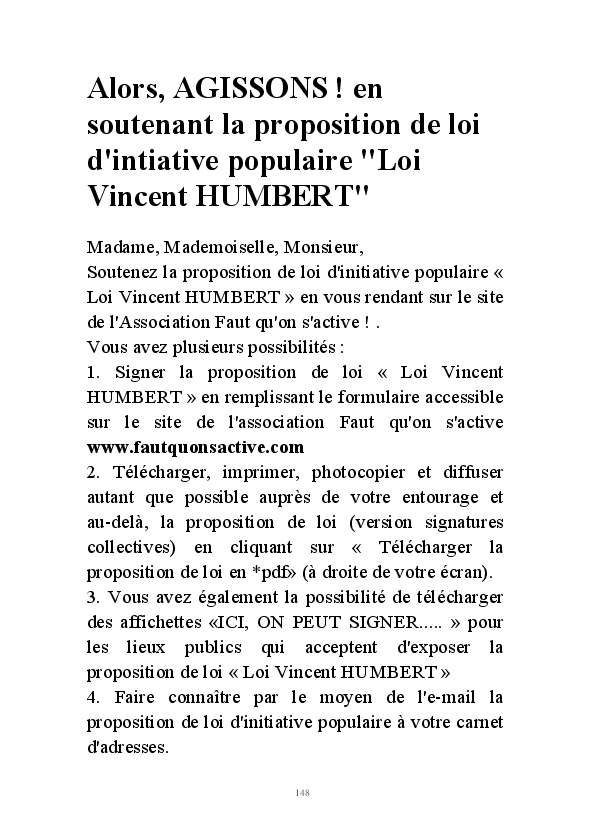 Alors, AGISSONS ! en soutenant la proposition de loi d'intiative populaire "Loi Vincent HUMBERT"

Madame, Mademoiselle, Monsieur,
Soutenez la proposition de loi d'initiative populaire « Loi Vincent HUMBERT » en vous rendant sur le site de l'Association Faut qu'on s'active ! .
Vous avez plusieurs possibilités :
1. Signer la proposition de loi « Loi Vincent HUMBERT » en remplissant le formulaire accessible sur le site de l'association Faut qu'on s'active **www.fautquonsactive.com**
2. Télécharger, imprimer, photocopier et diffuser autant que possible auprès de votre entourage et au-delà, la proposition de loi (version signatures collectives) en cliquant sur « Télécharger la proposition de loi en *pdf» (à droite de votre écran).
3. Vous avez également la possibilité de télécharger des affichettes «ICI, ON PEUT SIGNER..... » pour les lieux publics qui acceptent d'exposer la proposition de loi « Loi Vincent HUMBERT »
4. Faire connaître par le moyen de l'e-mail la proposition de loi d'initiative populaire à votre carnet d'adresses.

148